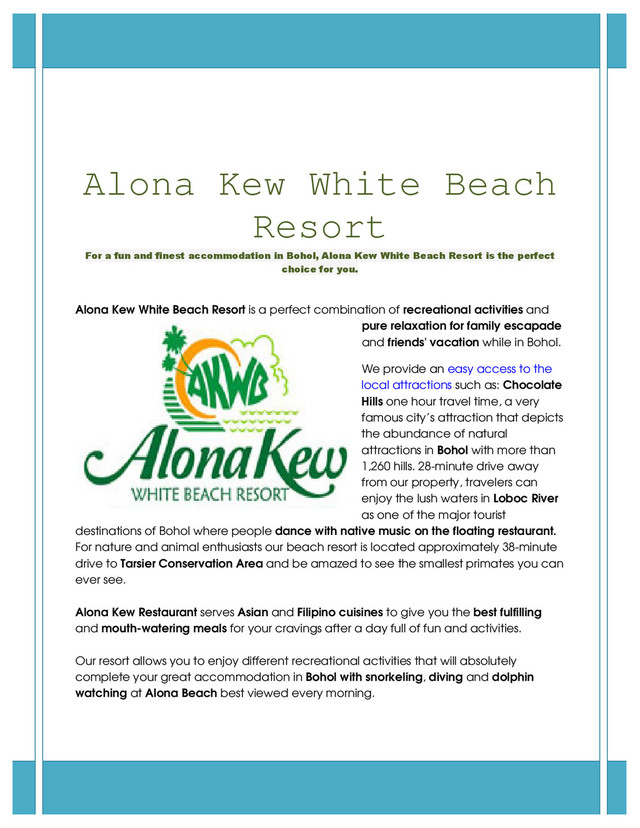 Alona Kew White Beach Resort

For a fun and finest accommodation in Bohol, Alona Kew White Beach Resort is the perfect choice for you.

Alona Kew White Beach Resort is a perfect combination of recreational activities and pure relaxation for family escapade and friends' vacation while in Bohol.

AKWB
Alona Kew
WHITE BEACH RESORT

We provide an easy access to the local attractions such as: Chocolate Hills one hour travel time, a very famous city's attraction that depicts the abundance of natural attractions in Bohol with more than 1,260 hills. 28-minute drive away from our property, travelers can enjoy the lush waters in Loboc River as one of the major tourist destinations of Bohol where people dance with native music on the floating restaurant. For nature and animal enthusiasts our beach resort is located approximately 38-minute drive to Tarsier Conservation Area and be amazed to see the smallest primates you can ever see.

Alona Kew Restaurant serves Asian and Filipino cuisines to give you the best fulfilling and mouth-watering meals for your cravings after a day full of fun and activities.

Our resort allows you to enjoy different recreational activities that will absolutely complete your great accommodation in Bohol with snorkeling, diving and dolphin watching at Alona Beach best viewed every morning.